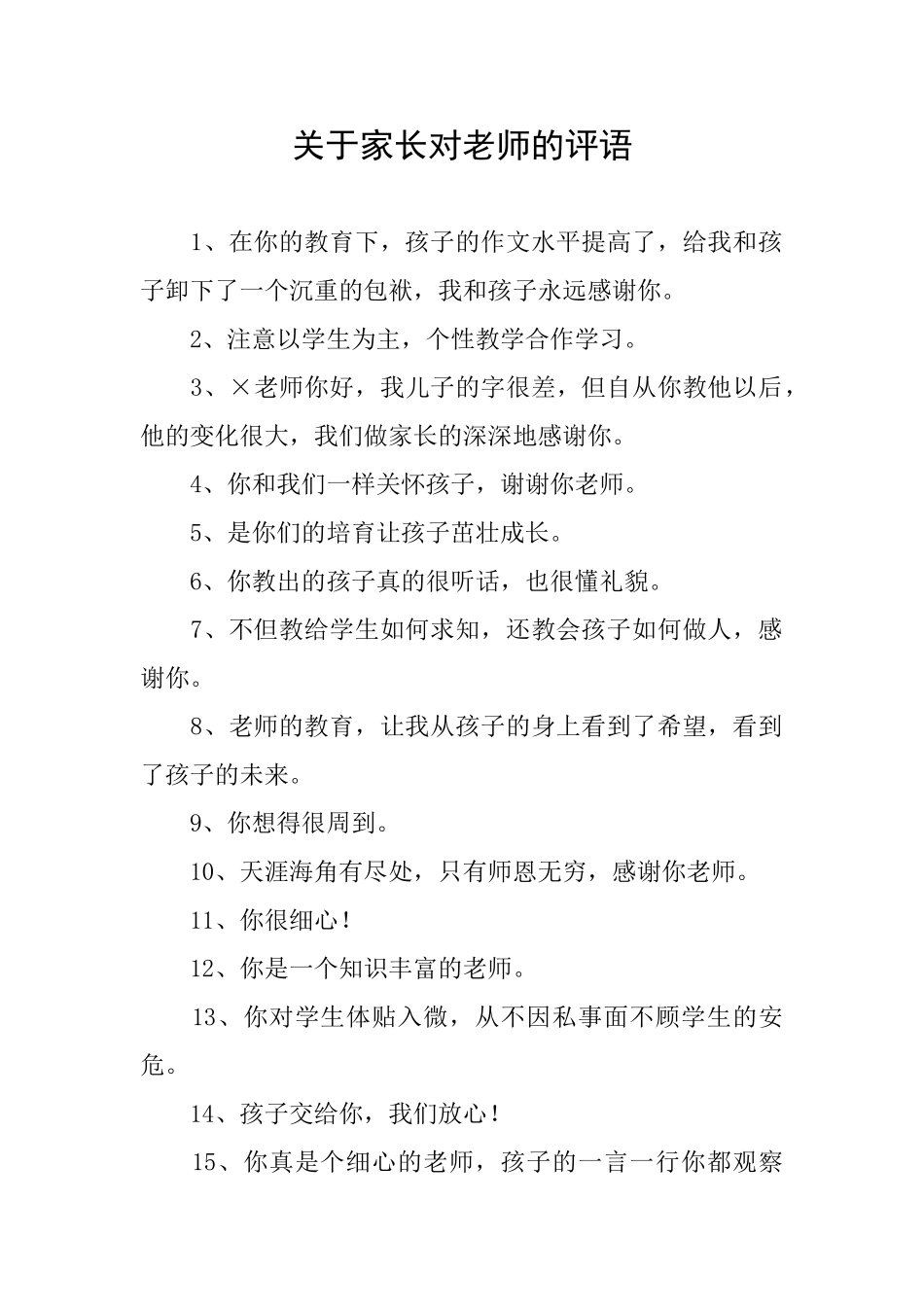 关于家长对老师的评语

1、在你的教育下，孩子的作文水平提高了，给我和孩子卸下了一个沉重的包袱，我和孩子永远感谢你。

2、注意以学生为主，个性教学合作学习。

3、×老师你好，我儿子的字很差，但自从你教他以后，他的变化很大，我们做家长的深深地感谢你。

4、你和我们一样关怀孩子，谢谢你老师。

5、是你们的培育让孩子茁壮成长。

6、你教出的孩子真的很听话，也很懂礼貌。

7、不但教给学生如何求知，还教会孩子如何做人，感谢你。

8、老师的教育，让我从孩子的身上看到了希望，看到了孩子的未来。

9、你想得很周到。

10、天涯海角有尽处，只有师恩无穷，感谢你老师。

11、你很细心！

12、你是一个知识丰富的老师。

13、你对学生体贴入微，从不因私事面不顾学生的安危。

14、孩子交给你，我们放心！

15、你真是个细心的老师，孩子的一言一行你都观察